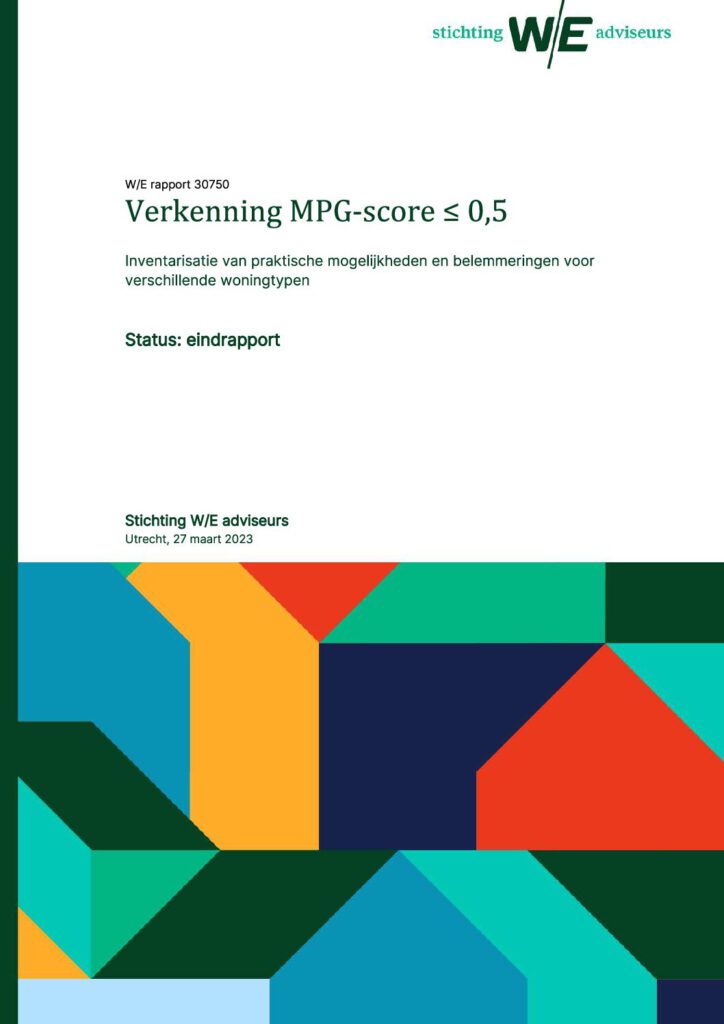 stichting W/E adviseurs

W/E rapport 30750

Verkenning MPG-score ≤ 0,5

Inventarisatie van praktische mogelijkheden en belemmeringen voor verschillende woningtypen

Status: eindrapport

Stichting W/E adviseurs
Utrecht, 27 maart 2023